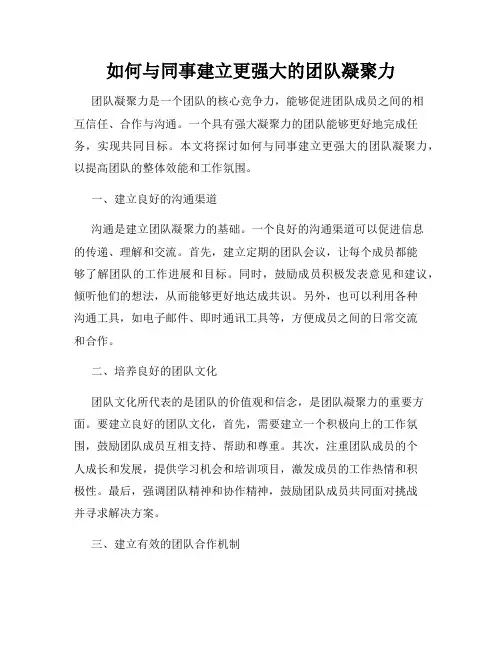 如何与同事建立更强大的团队凝聚力

团队凝聚力是一个团队的核心竞争力，能够促进团队成员之间的相互信任、合作与沟通。一个具有强大凝聚力的团队能够更好地完成任务，实现共同目标。本文将探讨如何与同事建立更强大的团队凝聚力，以提高团队的整体效能和工作氛围。

一、建立良好的沟通渠道

沟通是建立团队凝聚力的基础。一个良好的沟通渠道可以促进信息的传递、理解和交流。首先，建立定期的团队会议，让每个成员都能够了解团队的工作进展和目标。同时，鼓励成员积极发表意见和建议，倾听他们的想法，从而能够更好地达成共识。另外，也可以利用各种沟通工具，如电子邮件、即时通讯工具等，方便成员之间的日常交流和合作。

二、培养良好的团队文化

团队文化所代表的是团队的价值观和信念，是团队凝聚力的重要方面。要建立良好的团队文化，首先，需要建立一个积极向上的工作氛围，鼓励团队成员互相支持、帮助和尊重。其次，注重团队成员的个人成长和发展，提供学习机会和培训项目，激发成员的工作热情和积极性。最后，强调团队精神和协作精神，鼓励团队成员共同面对挑战并寻求解决方案。

三、建立有效的团队合作机制